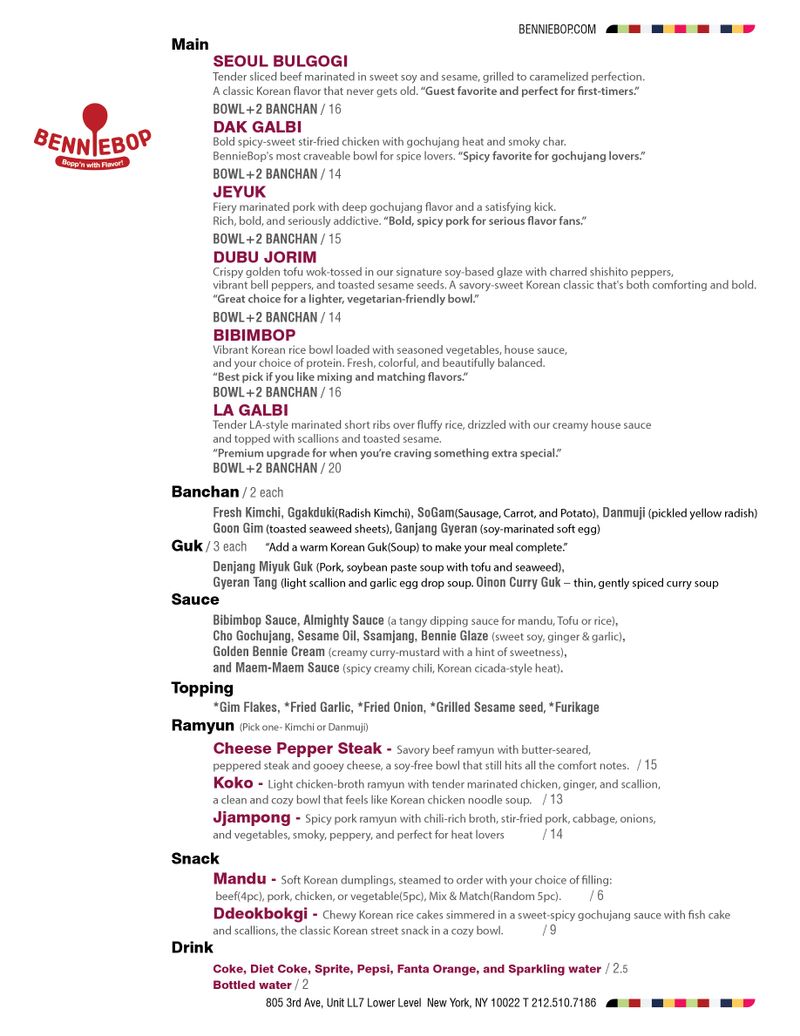 BENNIEBOP.COM

BENNIEBOP
Bopp'n with Flavor!

Main

SEOUL BULGOGI
Tender sliced beef marinated in sweet soy and sesame, grilled to caramelized perfection. A classic Korean flavor that never gets old. "Guest favorite and perfect for first-timers."
BOWL+2 BANCHAN / 16

DAK GALBI
Bold spicy-sweet stir-fried chicken with gochujang heat and smoky char. BennieBop's most craveable bowl for spice lovers. "Spicy favorite for gochujang lovers."
BOWL+2 BANCHAN / 14

JEYUK
Fiery marinated pork with deep gochujang flavor and a satisfying kick. Rich, bold, and seriously addictive. "Bold, spicy pork for serious flavor fans."
BOWL+2 BANCHAN / 15

DUBU JORIM
Crispy golden tofu wok-tossed in our signature soy-based glaze with charred shishito peppers, vibrant bell peppers, and toasted sesame seeds. A savory-sweet Korean classic that's both comforting and bold. "Great choice for a lighter, vegetarian-friendly bowl."
BOWL+2 BANCHAN / 14

BIBIMBOP
Vibrant Korean rice bowl loaded with seasoned vegetables, house sauce, and your choice of protein. Fresh, colorful, and beautifully balanced. "Best pick if you like mixing and matching flavors."
BOWL+2 BANCHAN / 16

LA GALBI
Tender LA-style marinated short ribs over fluffy rice, drizzled with our creamy house sauce and topped with scallions and toasted sesame. "Premium upgrade for when you're craving something extra special."
BOWL+2 BANCHAN / 20

Banchan / 2 each
Fresh Kimchi, Ggakduki(Radish Kimchi), SoGam(Sausage, Carrot, and Potato), Danmuji (pickled yellow radish) Goon Gim (toasted seaweed sheets), Ganjang Gyeran (soy-marinated soft egg)

Guk / 3 each "Add a warm Korean Guk(Soup) to make your meal complete."
Denjang Miyuk Guk (Pork, soybean paste soup with tofu and seaweed), Gyeran Tang (light scallion and garlic egg drop soup. Oinon Curry Guk – thin, gently spiced curry soup

Sauce
Bibimbop Sauce, Almighty Sauce (a tangy dipping sauce for mandu, Tofu or rice), Cho Gochujang, Sesame Oil, Ssamjang, Bennie Glaze (sweet soy, ginger & garlic), Golden Bennie Cream (creamy curry-mustard with a hint of sweetness), and Maem-Maem Sauce (spicy creamy chili, Korean cicada-style heat).

Topping
*Gim Flakes, *Fried Garlic, *Fried Onion, *Grilled Sesame seed, *Furikage

Ramyun (Pick one- Kimchi or Danmuji)
Cheese Pepper Steak - Savory beef ramyun with butter-seared, peppered steak and gooey cheese, a soy-free bowl that still hits all the comfort notes. / 15
Koko - Light chicken-broth ramyun with tender marinated chicken, ginger, and scallion, a clean and cozy bowl that feels like Korean chicken noodle soup. / 13
Jjampong - Spicy pork ramyun with chili-rich broth, stir-fried pork, cabbage, onions, and vegetables, smoky, peppery, and perfect for heat lovers / 14

Snack
Mandu - Soft Korean dumplings, steamed to order with your choice of filling: beef(4pc), pork, chicken, or vegetable(5pc), Mix & Match(Random 5pc). / 6
Ddeokbokgi - Chewy Korean rice cakes simmered in a sweet-spicy gochujang sauce with fish cake and scallions, the classic Korean street snack in a cozy bowl. / 9

Drink
Coke, Diet Coke, Sprite, Pepsi, Fanta Orange, and Sparkling water / 2.5
Bottled water / 2

805 3rd Ave, Unit LL7 Lower Level New York, NY 10022 T 212.510.7186